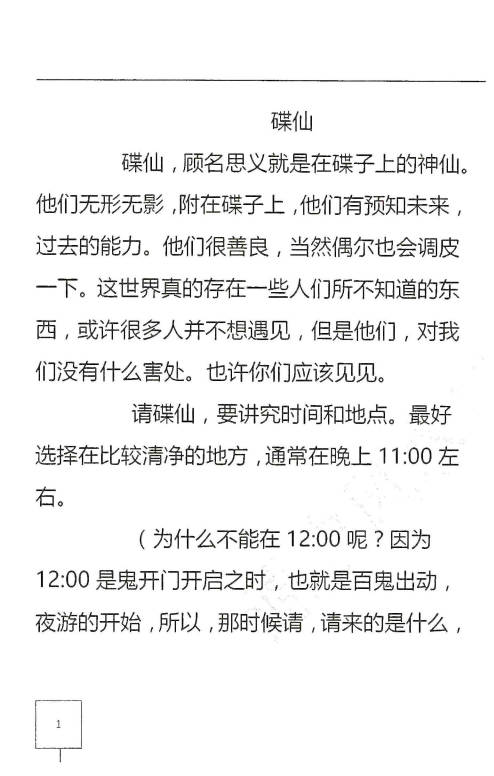 碟仙

碟仙，顾名思义就是在碟子上的神仙。他们无形无影，附在碟子上，他们有预知未来，过去的能力。他们很善良，当然偶尔也会调皮一下。这世界真的存在一些人们所不知道的东西，或许很多人并不想遇见，但是他们，对我们没有什么害处。也许你们应该见见。

请碟仙，要讲究时间和地点。最好选择在比较清净的地方，通常在晚上11:00左右。

（为什么不能在12:00呢？因为12:00是鬼开门开启之时，也就是百鬼出动，夜游的开始，所以，那时候请，请来的是什么，

1